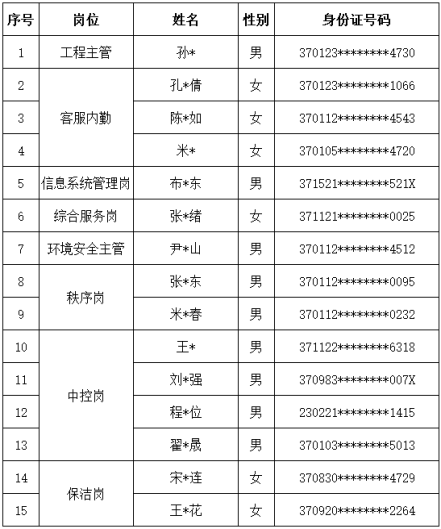 | 序号 | 岗位 | 姓名 | 性别 | 身份证号码 |
|---|---|---|---|---|
| 1 | 工程主管 | 孙* | 男 | 370123********4730 |
| 2 | 客服内勤 | 孔*倩 | 女 | 370123********1066 |
| 3 |  | 陈*如 | 女 | 370112********4543 |
| 4 |  | 米* | 女 | 370105********4720 |
| 5 | 信息系统管理岗 | 布*东 | 男 | 371521********521X |
| 6 | 综合服务岗 | 张*绪 | 女 | 371121********0025 |
| 7 | 环境安全主管 | 尹*山 | 男 | 370112********4512 |
| 8 | 秩序岗 | 张*东 | 男 | 370112********0095 |
| 9 |  | 米*春 | 男 | 370112********0232 |
| 10 | 中控岗 | 王* | 男 | 371122********6318 |
| 11 |  | 刘*强 | 男 | 370983********007X |
| 12 |  | 程*位 | 男 | 230221********1415 |
| 13 |  | 翟*晟 | 男 | 370103********5013 |
| 14 | 保洁岗 | 宋*连 | 女 | 370830********4729 |
| 15 |  | 王*花 | 女 | 370920********2264 |